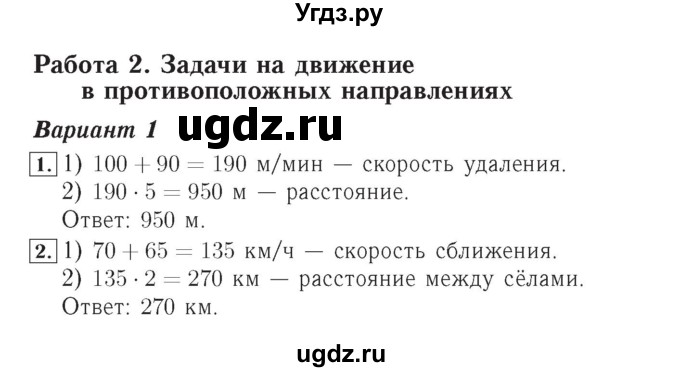 Угдз.ру

Работа 2. Задачи на движение в противоположных направлениях

Вариант 1 ugdz.ru

1. 1) $100 + 90 = 190$ м/мин — скорость удаления.
2) $190 \cdot 5 = 950$ м — расстояние.
Ответ: 950 м.

2. 1) $70 + 65 = 135$ км/ч — скорость сближения.
2) $135 \cdot 2 = 270$ км — расстояние между сёлами.
Ответ: 270 км.

ugdz.ru